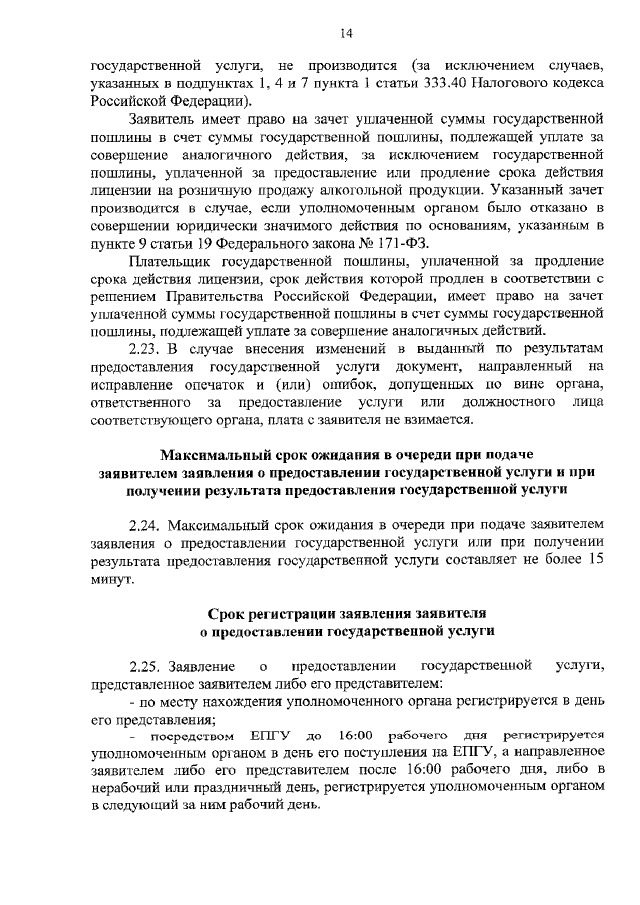 14

государственной услуги, не производится (за исключением случаев, указанных в подпунктах 1, 4 и 7 пункта 1 статьи 333.40 Налогового кодекса Российской Федерации).

Заявитель имеет право на зачет уплаченной суммы государственной пошлины в счет суммы государственной пошлины, подлежащей уплате за совершение аналогичного действия, за исключением государственной пошлины, уплаченной за предоставление или продление срока действия лицензии на розничную продажу алкогольной продукции. Указанный зачет производится в случае, если уполномоченным органом было отказано в совершении юридически значимого действия по основаниям, указанным в пункте 9 статьи 19 Федерального закона № 171-ФЗ.

Плательщик государственной пошлины, уплаченной за продление срока действия лицензии, срок действия которой продлен в соответствии с решением Правительства Российской Федерации, имеет право на зачет уплаченной суммы государственной пошлины в счет суммы государственной пошлины, подлежащей уплате за совершение аналогичных действий.

2.23. В случае внесения изменений в выданный по результатам предоставления государственной услуги документ, направленный на исправление опечаток и (или) ошибок, допущенных по вине органа, ответственного за предоставление услуги или должностного лица соответствующего органа, плата с заявителя не взимается.

Максимальный срок ожидания в очереди при подаче заявителем заявления о предоставлении государственной услуги и при получении результата предоставления государственной услуги

2.24. Максимальный срок ожидания в очереди при подаче заявителем заявления о предоставлении государственной услуги или при получении результата предоставления государственной услуги составляет не более 15 минут.

Срок регистрации заявления заявителя о предоставлении государственной услуги

2.25. Заявление о предоставлении государственной услуги, представленное заявителем либо его представителем:

- по месту нахождения уполномоченного органа регистрируется в день его представления;

- посредством ЕПГУ до 16:00 рабочего дня регистрируется уполномоченным органом в день его поступления на ЕПГУ, а направленное заявителем либо его представителем после 16:00 рабочего дня, либо в нерабочий или праздничный день, регистрируется уполномоченным органом в следующий за ним рабочий день.